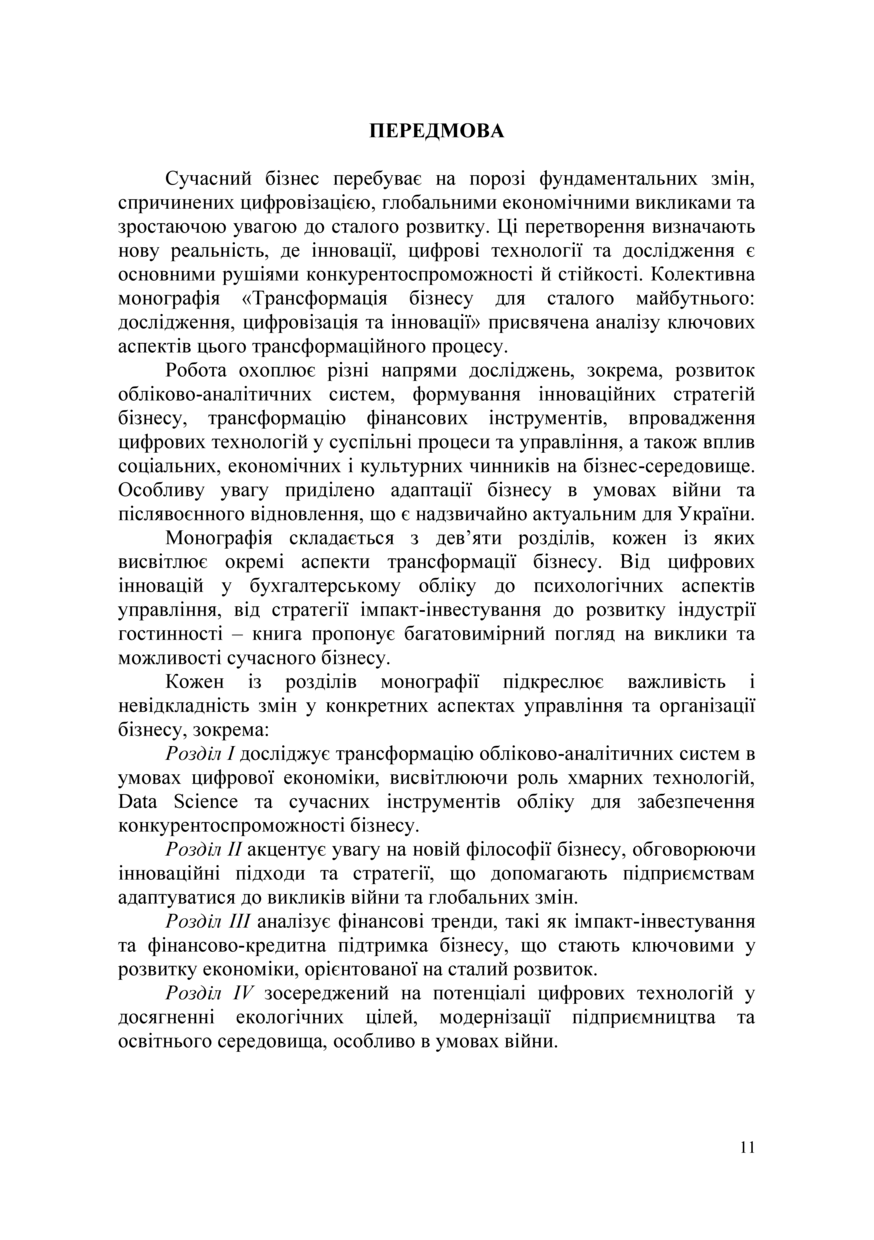 ПЕРЕДМОВА

Сучасний бізнес перебуває на порозі фундаментальних змін, спричинених цифровізацією, глобальними економічними викликами та зростаючою увагою до сталого розвитку. Ці перетворення визначають нову реальність, де інновації, цифрові технології та дослідження є основними рушіями конкурентоспроможності й стійкості. Колективна монографія «Трансформація бізнесу для сталого майбутнього: дослідження, цифровізація та інновації» присвячена аналізу ключових аспектів цього трансформаційного процесу.

Робота охоплює різні напрями досліджень, зокрема, розвиток обліково-аналітичних систем, формування інноваційних стратегій бізнесу, трансформацію фінансових інструментів, впровадження цифрових технологій у суспільні процеси та управління, а також вплив соціальних, економічних і культурних чинників на бізнес-середовище. Особливу увагу приділено адаптації бізнесу в умовах війни та післявоєнного відновлення, що є надзвичайно актуальним для України.

Монографія складається з дев'яти розділів, кожен із яких висвітлює окремі аспекти трансформації бізнесу. Від цифрових інновацій у бухгалтерському обліку до психологічних аспектів управління, від стратегії імпакт-інвестування до розвитку індустрії гостинності – книга пропонує багатовимірний погляд на виклики та можливості сучасного бізнесу.

Кожен із розділів монографії підкреслює важливість і невідкладність змін у конкретних аспектах управління та організації бізнесу, зокрема:

Розділ I досліджує трансформацію обліково-аналітичних систем в умовах цифрової економіки, висвітлюючи роль хмарних технологій, Data Science та сучасних інструментів обліку для забезпечення конкурентоспроможності бізнесу.

Розділ II акцентує увагу на новій філософії бізнесу, обговорюючи інноваційні підходи та стратегії, що допомагають підприємствам адаптуватися до викликів війни та глобальних змін.

Розділ III аналізує фінансові тренди, такі як імпакт-інвестування та фінансово-кредитна підтримка бізнесу, що стають ключовими у розвитку економіки, орієнтованої на сталий розвиток.

Розділ IV зосереджений на потенціалі цифрових технологій у досягненні екологічних цілей, модернізації підприємництва та освітнього середовища, особливо в умовах війни.

11